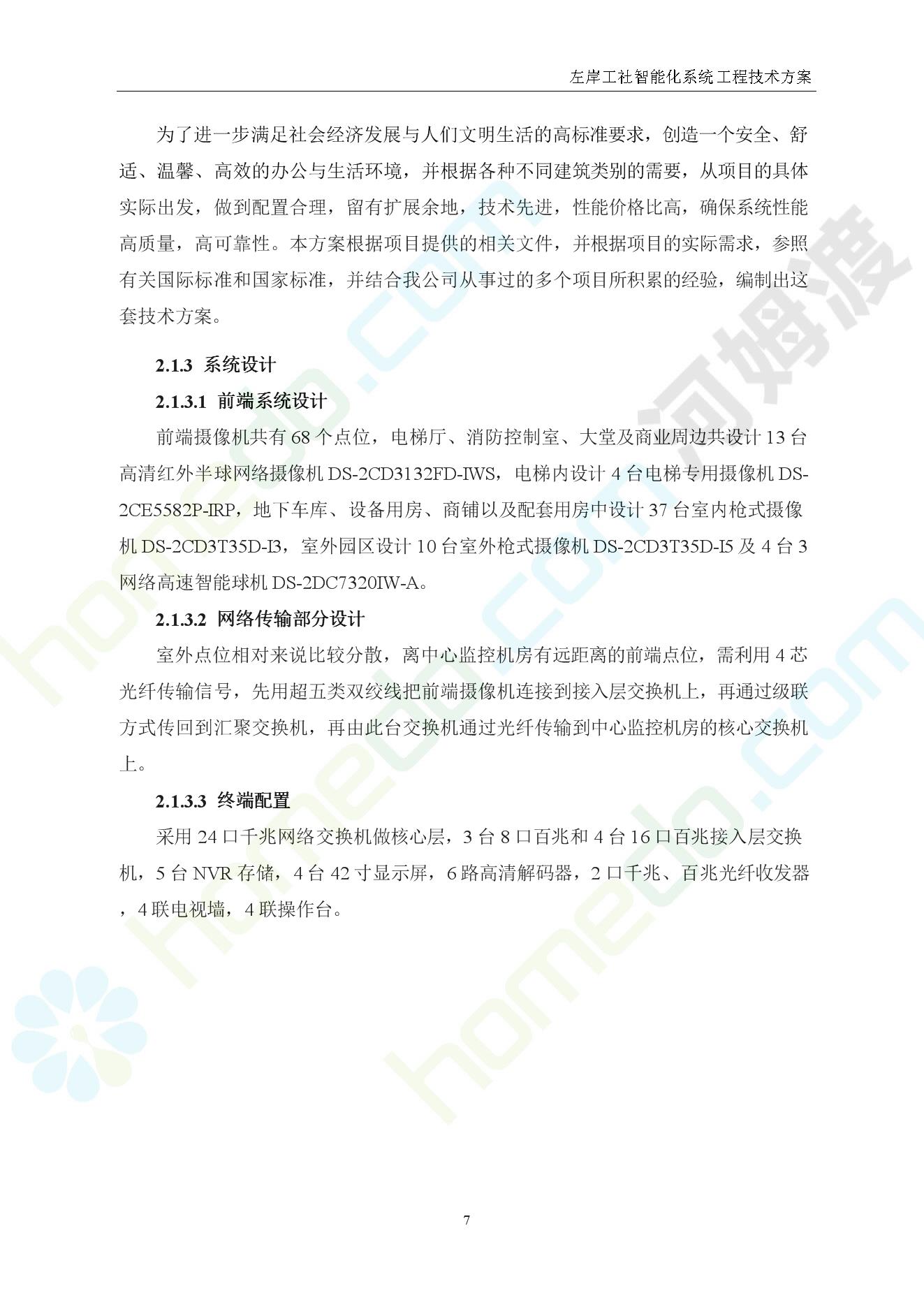 左岸工社智能化系统工程技术方案

为了进一步满足社会经济发展与人们文明生活的高标准要求，创造一个安全、舒适、温馨、高效的办公与生活环境，并根据各种不同建筑类别的需要，从项目的具体实际出发，做到配置合理，留有扩展余地，技术先进，性能价格比高，确保系统性能高质量，高可靠性。本方案根据项目提供的相关文件，并根据项目的实际需求，参照有关国际标准和国家标准，并结合我公司从事过的多个项目所积累的经验，编制出这套技术方案。

2.1.3 系统设计

2.1.3.1 前端系统设计

前端摄像机共有 68 个点位，电梯厅、消防控制室、大堂及商业周边共设计 13 台高清红外半球网络摄像机 DS-2CD3132FD-IWS，电梯内设计 4 台电梯专用摄像机 DS-2CE5582P-IRP，地下车库、设备用房、商铺以及配套用房中设计 37 台室内枪式摄像机 DS-2CD3T35D-I3，室外园区设计 10 台室外枪式摄像机 DS-2CD3T35D-I5 及 4 台 3 网络高速智能球机 DS-2DC7320IW-A。

2.1.3.2 网络传输部分设计

室外点位相对来说比较分散，离中心监控机房有远距离的前端点位，需利用 4 芯光纤传输信号，先用超五类双绞线把前端摄像机连接到接入层交换机上，再通过级联方式传回到汇聚交换机，再由此台交换机通过光纤传输到中心监控机房的核心交换机上。

2.1.3.3 终端配置

采用 24 口千兆网络交换机做核心层，3 台 8 口百兆和 4 台 16 口百兆接入层交换机，5 台 NVR 存储，4 台 42 寸显示屏，6 路高清解码器，2 口千兆、百兆光纤收发器，4 联电视墙，4 联操作台。

7

河姆渡 homedo.com